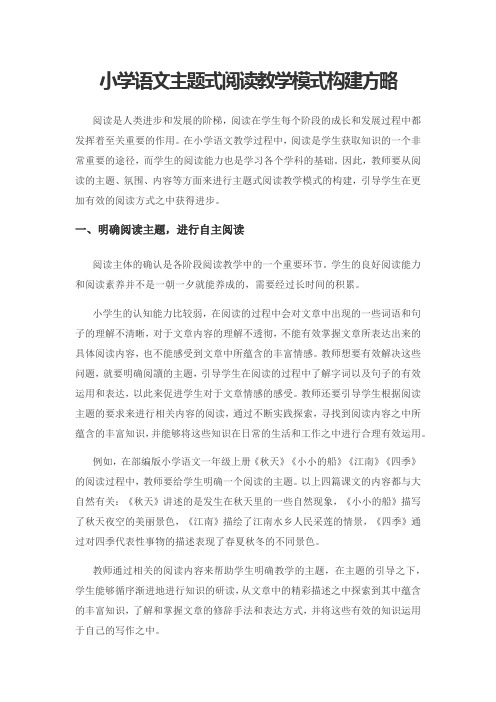 小学语文主题式阅读教学模式构建方略

阅读是人类进步和发展的阶梯，阅读在学生每个阶段的成长和发展过程中都发挥着至关重要的作用。在小学语文教学过程中，阅读是学生获取知识的一个非常重要的途径，而学生的阅读能力也是学习各个学科的基础。因此，教师要从阅读的主题、氛围、内容等方面来进行主题式阅读教学模式的构建，引导学生在更加有效的阅读方式之中获得进步。

一、明确阅读主题，进行自主阅读

阅读主体的确认是各阶段阅读教学中的一个重要环节。学生的良好阅读能力和阅读素养并不是一朝一夕就能养成的，需要经过长时间的积累。

小学生的认知能力比较弱，在阅读的过程中会对文章中出现的一些词语和句子的理解不清晰，对于文章内容的理解不透彻，不能有效掌握文章所表达出来的具体阅读内容，也不能感受到文章中所蕴含的丰富情感。教师想要有效解决这些问题，就要明确阅讀的主题，引导学生在阅读的过程中了解字词以及句子的有效运用和表达，以此来促进学生对于文章情感的感受。教师还要引导学生根据阅读主题的要求来进行相关内容的阅读，通过不断实践探索，寻找到阅读内容之中所蕴含的丰富知识，并能够将这些知识在日常的生活和工作之中进行合理有效运用。

例如，在部编版小学语文一年级上册《秋天》《小小的船》《江南》《四季》的阅读过程中，教师要给学生明确一个阅读的主题。以上四篇课文的内容都与大自然有关：《秋天》讲述的是发生在秋天里的一些自然现象，《小小的船》描写了秋天夜空的美丽景色，《江南》描绘了江南水乡人民采莲的情景，《四季》通过对四季代表性事物的描述表现了春夏秋冬的不同景色。

教师通过相关的阅读内容来帮助学生明确教学的主题，在主题的引导之下，学生能够循序渐进地进行知识的研读，从文章中的精彩描述之中探索到其中蕴含的丰富知识，了解和掌握文章的修辞手法和表达方式，并将这些有效的知识运用于自己的写作之中。